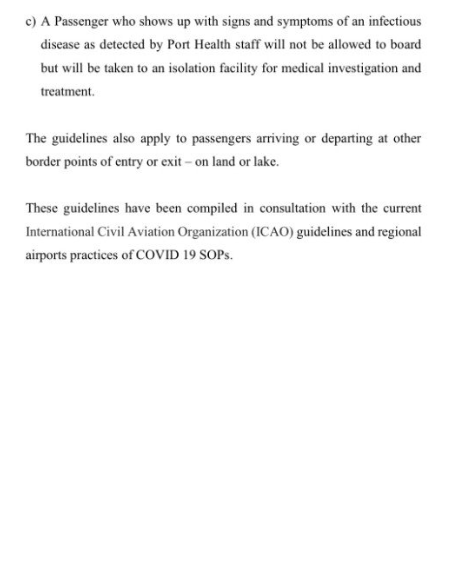 c) A Passenger who shows up with signs and symptoms of an infectious disease as detected by Port Health staff will not be allowed to board but will be taken to an isolation facility for medical investigation and treatment.

The guidelines also apply to passengers arriving or departing at other border points of entry or exit – on land or lake.

These guidelines have been compiled in consultation with the current International Civil Aviation Organization (ICAO) guidelines and regional airports practices of COVID 19 SOPs.